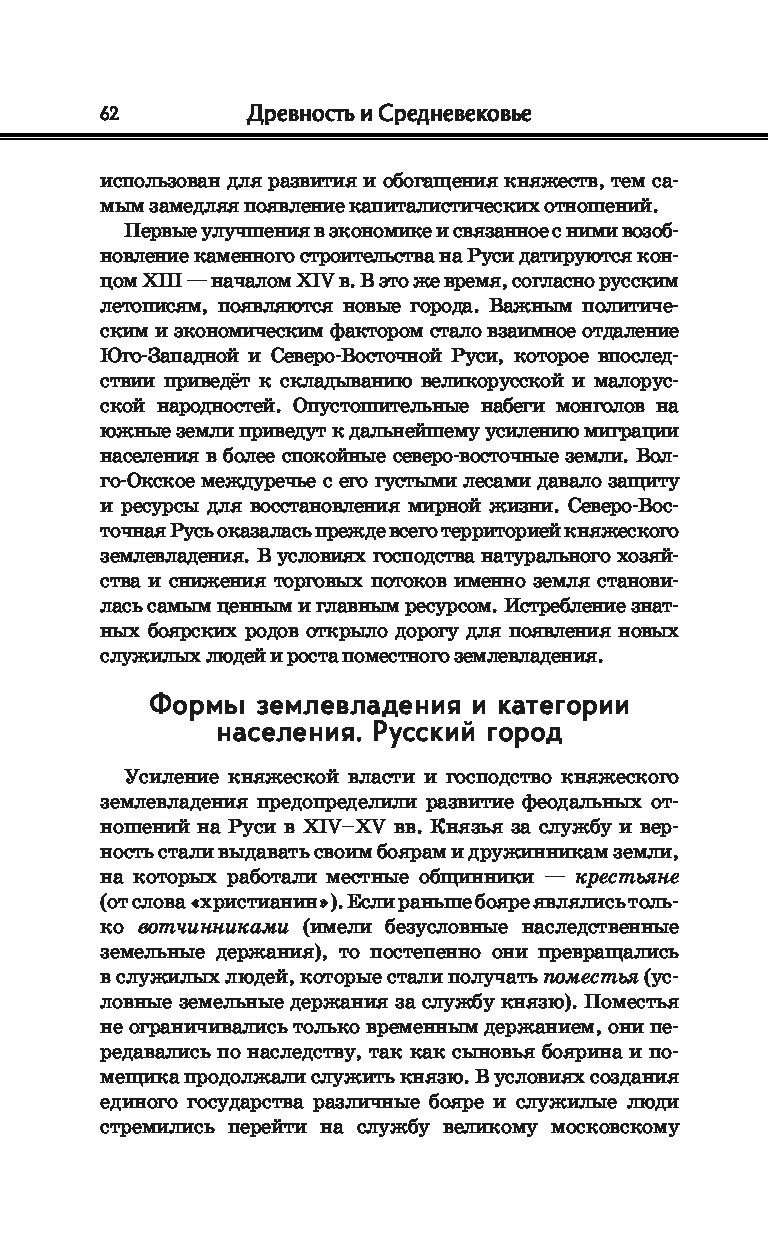 62 Древность и Средневековье

использован для развития и обогащения княжеств, тем самым замедляя появление капиталистических отношений.

Первые улучшения в экономике и связанное с ними возобновление каменного строительства на Руси датируются концом XIII — началом XIV в. В это же время, согласно русским летописям, появляются новые города. Важным политическим и экономическим фактором стало взаимное отдаление Юго-Западной и Северо-Восточной Руси, которое впоследствии приведёт к складыванию великорусской и малорусской народностей. Опустошительные набеги монголов на южные земли приведут к дальнейшему усилению миграции населения в более спокойные северо-восточные земли. Волго-Окское междуречье с его густыми лесами давало защиту и ресурсы для восстановления мирной жизни. Северо-Восточная Русь оказалась прежде всего территорией княжеского землевладения. В условиях господства натурального хозяйства и снижения торговых потоков именно земля становилась самым ценным и главным ресурсом. Истребление знатных боярских родов открыло дорогу для появления новых служилых людей и роста поместного землевладения.

Формы землевладения и категории населения. Русский город

Усиление княжеской власти и господство княжеского землевладения предопределили развитие феодальных отношений на Руси в XIV–XV вв. Князья за службу и верность стали выдавать своим боярам и дружинникам земли, на которых работали местные общинники — крестьяне (от слова «христианин»). Если раньше бояре являлись только вотчинниками (имели безусловные наследственные земельные держания), то постепенно они превращались в служилых людей, которые стали получать поместья (условные земельные держания за службу князю). Поместья не ограничивались только временным держанием, они передавались по наследству, так как сыновья боярина и помещика продолжали служить князю. В условиях создания единого государства различные бояре и служилые люди стремились перейти на службу великому московскому